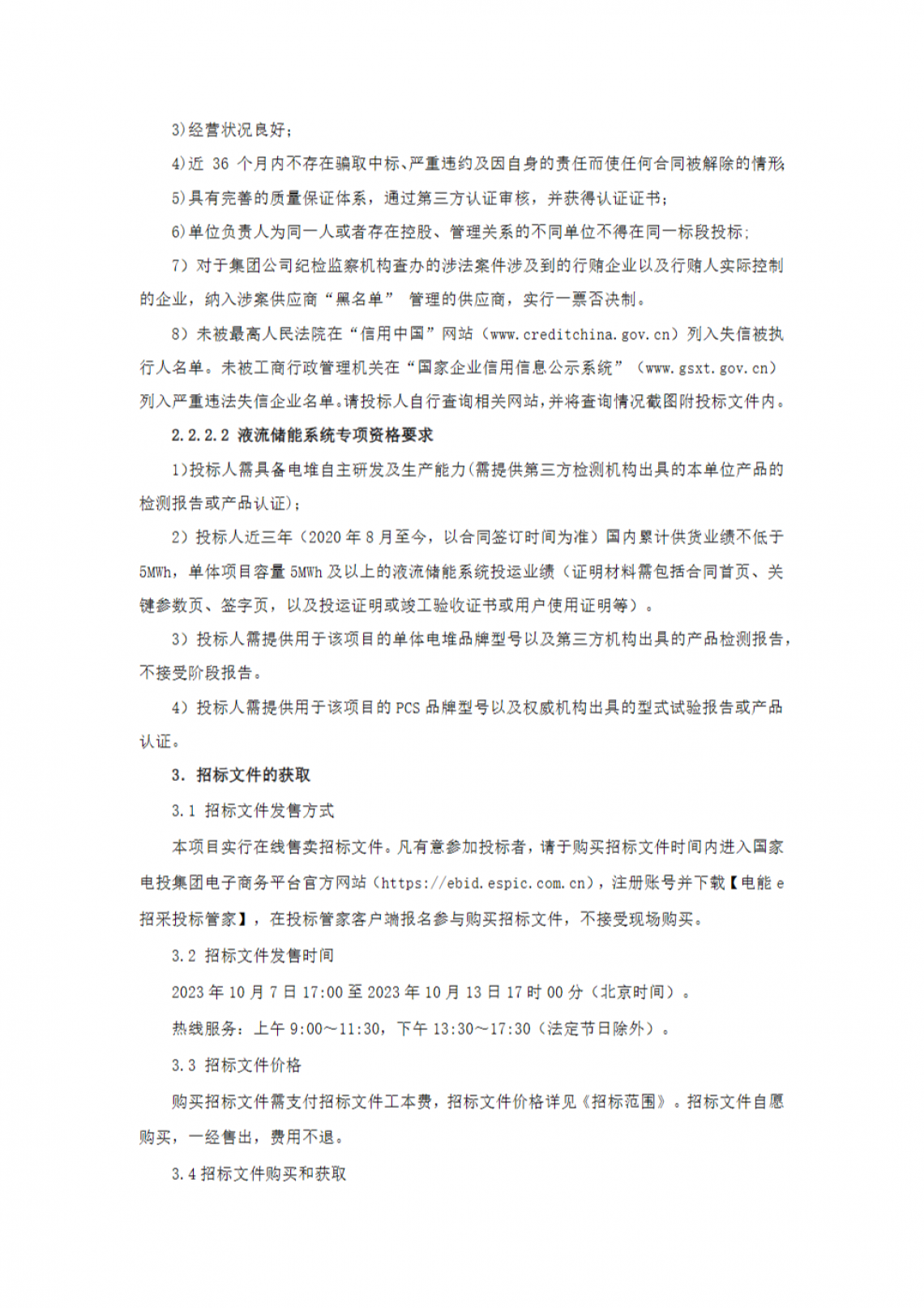 3)经营状况良好；

4)近 36 个月内不存在骗取中标、严重违约及因自身的责任而使任何合同被解除的情形

5)具有完善的质量保证体系，通过第三方认证审核，并获得认证证书；

6)单位负责人为同一人或者存在控股、管理关系的不同单位不得在同一标段投标；

7）对于集团公司纪检监察机构查办的涉法案件涉及到的行贿企业以及行贿人实际控制的企业，纳入涉案供应商“黑名单” 管理的供应商，实行一票否决制。

8）未被最高人民法院在“信用中国”网站（www.creditchina.gov.cn）列入失信被执行人名单。未被工商行政管理机关在“国家企业信用信息公示系统”（www.gsxt.gov.cn）列入严重违法失信企业名单。请投标人自行查询相关网站，并将查询情况截图附投标文件内。

2.2.2.2 液流储能系统专项资格要求

1)投标人需具备电堆自主研发及生产能力(需提供第三方检测机构出具的本单位产品的检测报告或产品认证)；

2）投标人近三年（2020 年 8 月至今，以合同签订时间为准）国内累计供货业绩不低于 5MWh，单体项目容量 5MWh 及以上的液流储能系统投运业绩（证明材料需包括合同首页、关键参数页、签字页，以及投运证明或竣工验收证书或用户使用证明等）。

3）投标人需提供用于该项目的单体电堆品牌型号以及第三方机构出具的产品检测报告，不接受阶段报告。

4）投标人需提供用于该项目的 PCS 品牌型号以及权威机构出具的型式试验报告或产品认证。

3. 招标文件的获取

3.1 招标文件发售方式

本项目实行在线售卖招标文件。凡有意参加投标者，请于购买招标文件时间内进入国家电投集团电子商务平台官方网站（https://ebid.espic.com.cn），注册账号并下载【电能 e 招采投标管家】，在投标管家客户端报名参与购买招标文件，不接受现场购买。

3.2 招标文件发售时间

2023 年 10 月 7 日 17:00 至 2023 年 10 月 13 日 17 时 00 分（北京时间）。

热线服务：上午 9:00～11:30，下午 13:30～17:30（法定节日除外）。

3.3 招标文件价格

购买招标文件需支付招标文件工本费，招标文件价格详见《招标范围》。招标文件自愿购买，一经售出，费用不退。

3.4 招标文件购买和获取